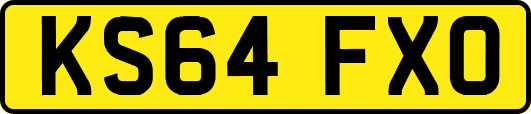 KS64 FXO